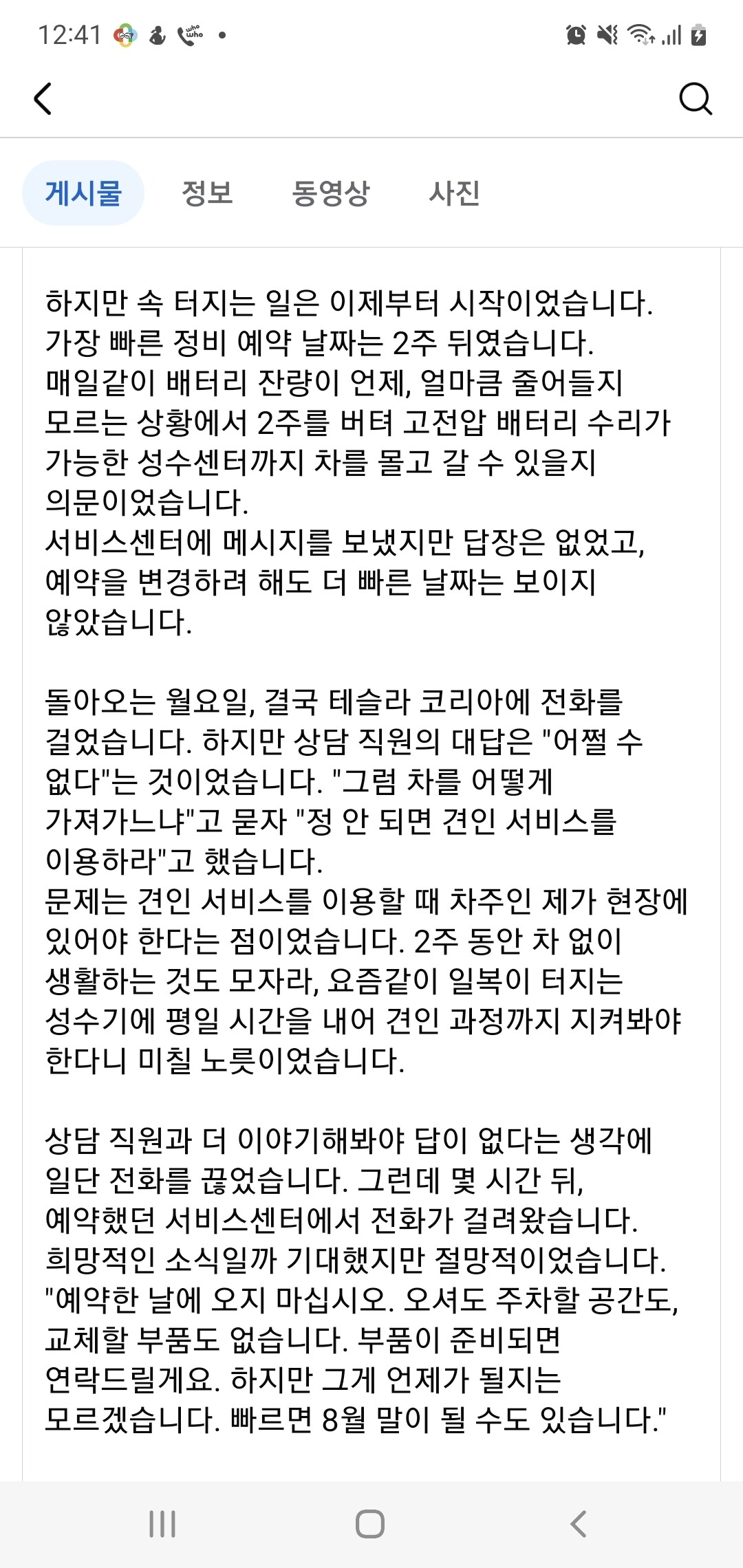 12:41

게시물 정보 동영상 사진

하지만 속 터지는 일은 이제부터 시작이었습니다. 가장 빠른 정비 예약 날짜는 2주 뒤였습니다. 매일같이 배터리 잔량이 언제, 얼마큼 줄어들지 모르는 상황에서 2주를 버텨 고전압 배터리 수리가 가능한 성수센터까지 차를 몰고 갈 수 있을지 의문이었습니다.
서비스센터에 메시지를 보냈지만 답장은 없었고, 예약을 변경하려 해도 더 빠른 날짜는 보이지 않았습니다.

돌아오는 월요일, 결국 테슬라 코리아에 전화를 걸었습니다. 하지만 상담 직원의 대답은 "어쩔 수 없다"는 것이었습니다. "그럼 차를 어떻게 가져가느냐"고 묻자 "정 안 되면 견인 서비스를 이용하라"고 했습니다.
문제는 견인 서비스를 이용할 때 차주인 제가 현장에 있어야 한다는 점이었습니다. 2주 동안 차 없이 생활하는 것도 모자라, 요즘같이 일복이 터지는 성수기에 평일 시간을 내어 견인 과정까지 지켜봐야 한다니 미칠 노릇이었습니다.

상담 직원과 더 이야기해봐야 답이 없다는 생각에 일단 전화를 끊었습니다. 그런데 몇 시간 뒤, 예약했던 서비스센터에서 전화가 걸려왔습니다. 희망적인 소식일까 기대했지만 절망적이었습니다.
"예약한 날에 오지 마십시오. 오셔도 주차할 공간도, 교체할 부품도 없습니다. 부품이 준비되면 연락드릴게요. 하지만 그게 언제가 될지는 모르겠습니다. 빠르면 8월 말이 될 수도 있습니다."